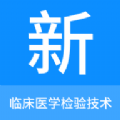 新

临床医学检验技术